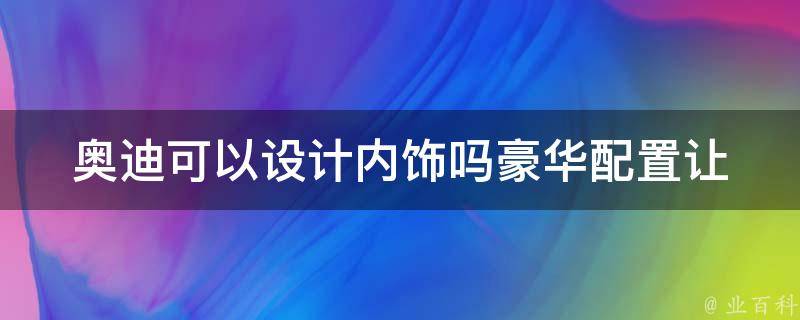 奥迪可以设计内饰吗豪华配置让

@ 业百科